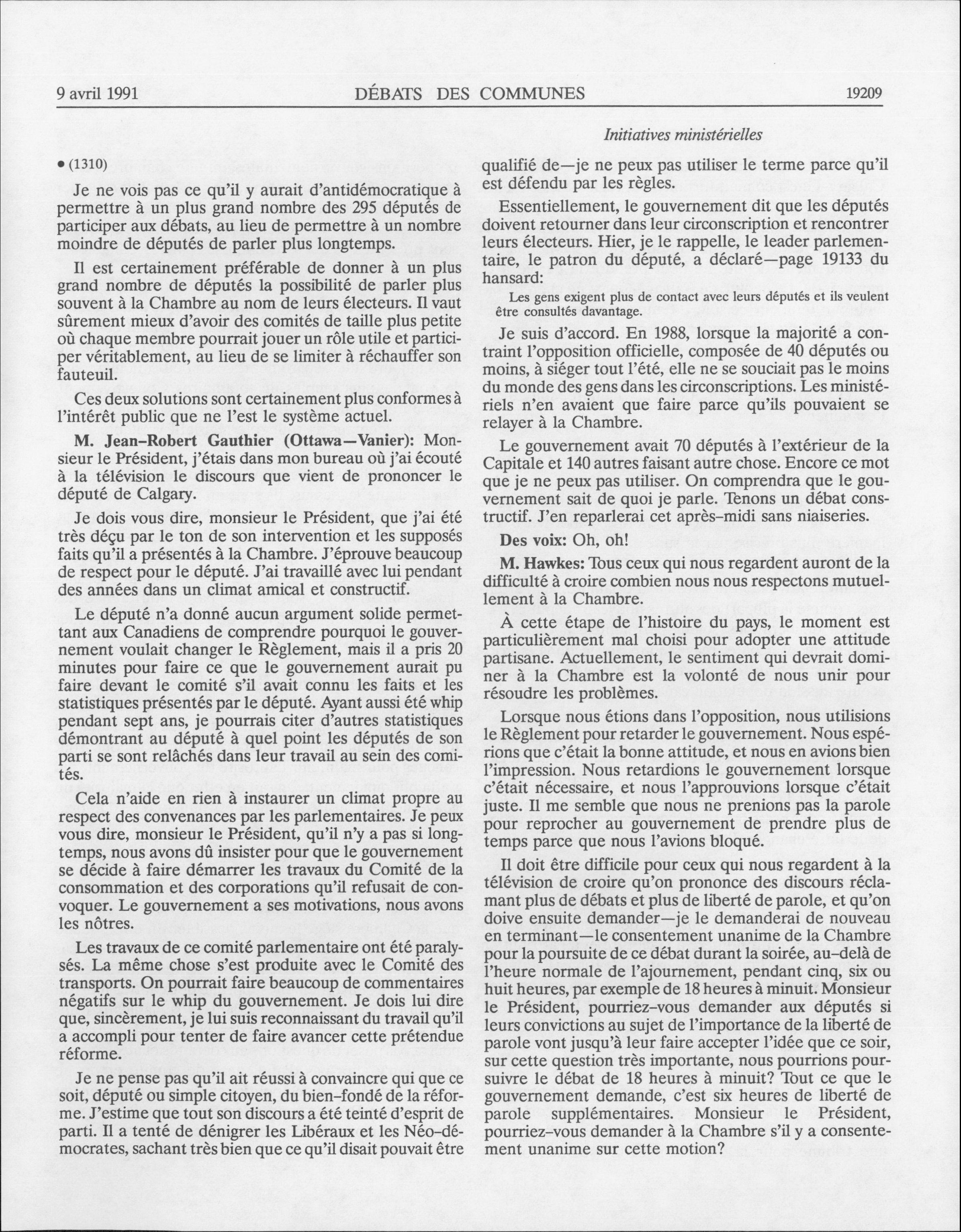 9 avril 1991 DÉBATS DES COMMUNES 19209

Initiatives ministérielles

• (1310)

Je ne vois pas ce qu'il y aurait d'antidémocratique à permettre à un plus grand nombre des 295 députés de participer aux débats, au lieu de permettre à un nombre moindre de députés de parler plus longtemps.

Il est certainement préférable de donner à un plus grand nombre de députés la possibilité de parler plus souvent à la Chambre au nom de leurs électeurs. Il vaut sûrement mieux d'avoir des comités de taille plus petite où chaque membre pourrait jouer un rôle utile et participer véritablement, au lieu de se limiter à réchauffer son fauteuil.

Ces deux solutions sont certainement plus conformes à l'intérêt public que ne l'est le système actuel.

M. Jean-Robert Gauthier (Ottawa—Vanier): Monsieur le Président, j'étais dans mon bureau où j'ai écouté à la télévision le discours que vient de prononcer le député de Calgary.

Je dois vous dire, monsieur le Président, que j'ai été très déçu par le ton de son intervention et les supposés faits qu'il a présentés à la Chambre. J'éprouve beaucoup de respect pour le député. J'ai travaillé avec lui pendant des années dans un climat amical et constructif.

Le député n'a donné aucun argument solide permettant aux Canadiens de comprendre pourquoi le gouvernement voulait changer le Règlement, mais il a pris 20 minutes pour faire ce que le gouvernement aurait pu faire devant le comité s'il avait connu les faits et les statistiques présentés par le député. Ayant aussi été whip pendant sept ans, je pourrais citer d'autres statistiques démontrant au député à quel point les députés de son parti se sont relâchés dans leur travail au sein des comités.

Cela n'aide en rien à instaurer un climat propre au respect des convenances par les parlementaires. Je peux vous dire, monsieur le Président, qu'il n'y a pas si longtemps, nous avons dû insister pour que le gouvernement se décide à faire démarrer les travaux du Comité de la consommation et des corporations qu'il refusait de convoquer. Le gouvernement a ses motivations, nous avons les nôtres.

Les travaux de ce comité parlementaire ont été paralysés. La même chose s'est produite avec le Comité des transports. On pourrait faire beaucoup de commentaires négatifs sur le whip du gouvernement. Je dois lui dire que, sincèrement, je lui suis reconnaissant du travail qu'il a accompli pour tenter de faire avancer cette prétendue réforme.

Je ne pense pas qu'il ait réussi à convaincre qui que ce soit, député ou simple citoyen, du bien-fondé de la réforme. J'estime que tout son discours a été teinté d'esprit de parti. Il a tenté de dénigrer les Libéraux et les Néo-démocrates, sachant très bien que ce qu'il disait pouvait être qualifié de—je ne peux pas utiliser le terme parce qu'il est défendu par les règles.

Essentiellement, le gouvernement dit que les députés doivent retourner dans leur circonscription et rencontrer leurs électeurs. Hier, je le rappelle, le leader parlementaire, le patron du député, a déclaré—page 19133 du hansard:

Les gens exigent plus de contact avec leurs députés et ils veulent être consultés davantage.

Je suis d'accord. En 1988, lorsque la majorité a contraint l'opposition officielle, composée de 40 députés ou moins, à siéger tout l'été, elle ne se souciait pas le moins du monde des gens dans les circonscriptions. Les ministériels n'en avaient que faire parce qu'ils pouvaient se relayer à la Chambre.

Le gouvernement avait 70 députés à l'extérieur de la Capitale et 140 autres faisant autre chose. Encore ce mot que je ne peux pas utiliser. On comprendra que le gouvernement sait de quoi je parle. Tenons un débat constructif. J'en reparlerai cet après-midi sans niaiseries.

Des voix: Oh, oh!

M. Hawkes: Tous ceux qui nous regardent auront de la difficulté à croire combien nous nous respectons mutuellement à la Chambre.

À cette étape de l'histoire du pays, le moment est particulièrement mal choisi pour adopter une attitude partisane. Actuellement, le sentiment qui devrait dominer à la Chambre est la volonté de nous unir pour résoudre les problèmes.

Lorsque nous étions dans l'opposition, nous utilisions le Règlement pour retarder le gouvernement. Nous espérions que c'était la bonne attitude, et nous en avions bien l'impression. Nous retardions le gouvernement lorsque c'était nécessaire, et nous l'approuvions lorsque c'était juste. Il me semble que nous ne prenions pas la parole pour reprocher au gouvernement de prendre plus de temps parce que nous l'avions bloqué.

Il doit être difficile pour ceux qui nous regardent à la télévision de croire qu'on prononce des discours réclamant plus de débats et plus de liberté de parole, et qu'on doive ensuite demander—je le demanderai de nouveau en terminant—le consentement unanime de la Chambre pour la poursuite de ce débat durant la soirée, au-delà de l'heure normale de l'ajournement, pendant cinq, six ou huit heures, par exemple de 18 heures à minuit. Monsieur le Président, pourriez-vous demander aux députés si leurs convictions au sujet de l'importance de la liberté de parole vont jusqu'à leur faire accepter l'idée que ce soir, sur cette question très importante, nous pourrions poursuivre le débat de 18 heures à minuit? Tout ce que le gouvernement demande, c'est six heures de liberté de parole supplémentaires. Monsieur le Président, pourriez-vous demander à la Chambre s'il y a consentement unanime sur cette motion?